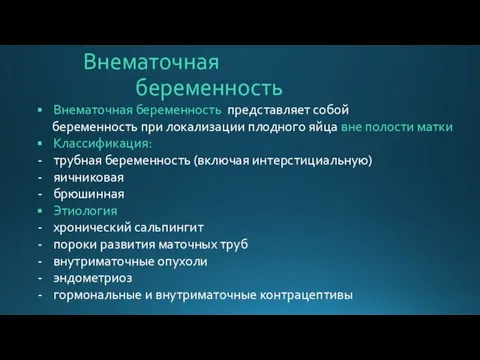 Внематочная беременность

▪ Внематочная беременность представляет собой беременность при локализации плодного яйца вне полости матки
▪ Классификация:
- трубная беременность (включая интерстициальную)
- яичниковая
- брюшинная
▪ Этиология
- хронический сальпингит
- пороки развития маточных труб
- внутриматочные опухоли
- эндометриоз
- гормональные и внутриматочные контрацептивы